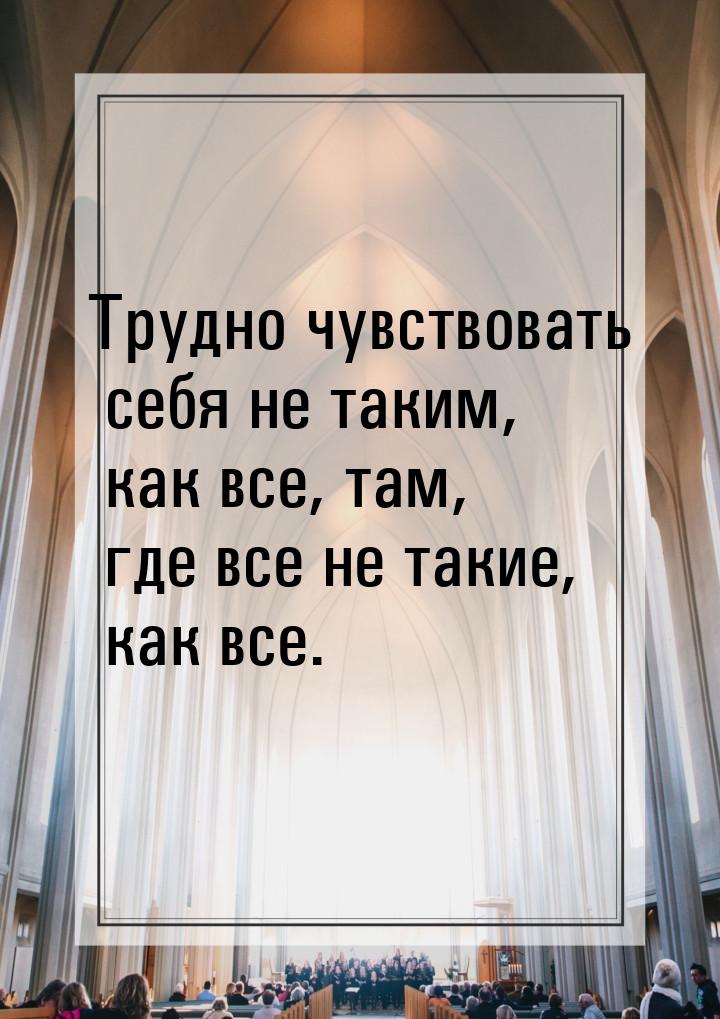 Трудно чувствовать себя не таким, как все, там, где все не такие, как все.